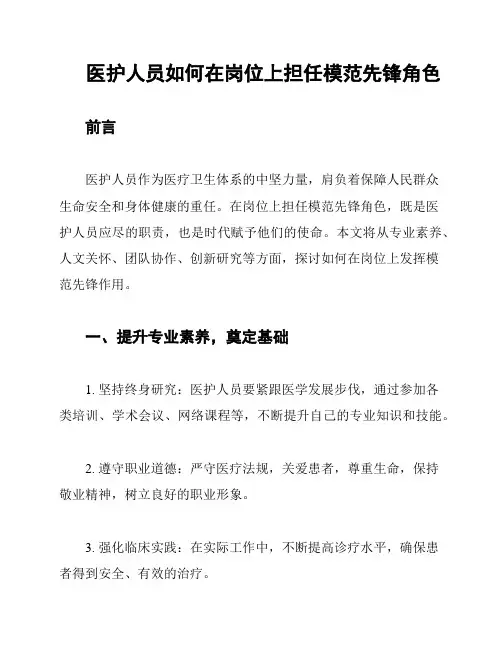 医护人员如何在岗位上担任模范先锋角色

前言

医护人员作为医疗卫生体系的中坚力量，肩负着保障人民群众生命安全和身体健康的重任。在岗位上担任模范先锋角色，既是医护人员应尽的职责，也是时代赋予他们的使命。本文将从专业素养、人文关怀、团队协作、创新研究等方面，探讨如何在岗位上发挥模范先锋作用。

一、提升专业素养，奠定基础

1. 坚持终身研究：医护人员要紧跟医学发展步伐，通过参加各类培训、学术会议、网络课程等，不断提升自己的专业知识和技能。

2. 遵守职业道德：严守医疗法规，关爱患者，尊重生命，保持敬业精神，树立良好的职业形象。

3. 强化临床实践：在实际工作中，不断提高诊疗水平，确保患者得到安全、有效的治疗。